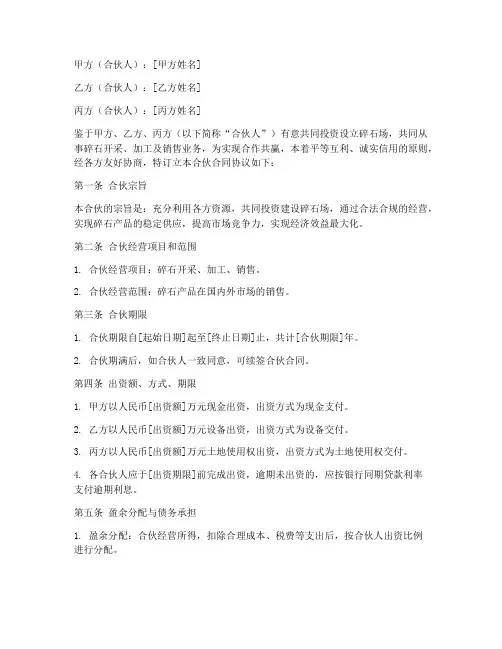 甲方（合伙人）：[甲方姓名]

乙方（合伙人）：[乙方姓名]

丙方（合伙人）：[丙方姓名]

鉴于甲方、乙方、丙方（以下简称“合伙人”）有意共同投资设立碎石场，共同从事碎石开采、加工及销售业务，为实现合作共赢，本着平等互利、诚实信用的原则，经各方友好协商，特订立本合伙合同协议如下：

第一条 合伙宗旨

本合伙的宗旨是：充分利用各方资源，共同投资建设碎石场，通过合法合规的经营，实现碎石产品的稳定供应，提高市场竞争力，实现经济效益最大化。

第二条 合伙经营项目和范围

1. 合伙经营项目：碎石开采、加工、销售。

2. 合伙经营范围：碎石产品在国内外市场的销售。

第三条 合伙期限

1. 合伙期限自[起始日期]起至[终止日期]止，共计[合伙期限]年。

2. 合伙期满后，如合伙人一致同意，可续签合伙合同。

第四条 出资额、方式、期限

1. 甲方以人民币[出资额]万元现金出资，出资方式为现金支付。

2. 乙方以人民币[出资额]万元设备出资，出资方式为设备交付。

3. 丙方以人民币[出资额]万元土地使用权出资，出资方式为土地使用权交付。

4. 各合伙人应于[出资期限]前完成出资，逾期未出资的，应按银行同期贷款利率支付逾期利息。

第五条 盈余分配与债务承担

1. 盈余分配：合伙经营所得，扣除合理成本、税费等支出后，按合伙人出资比例进行分配。